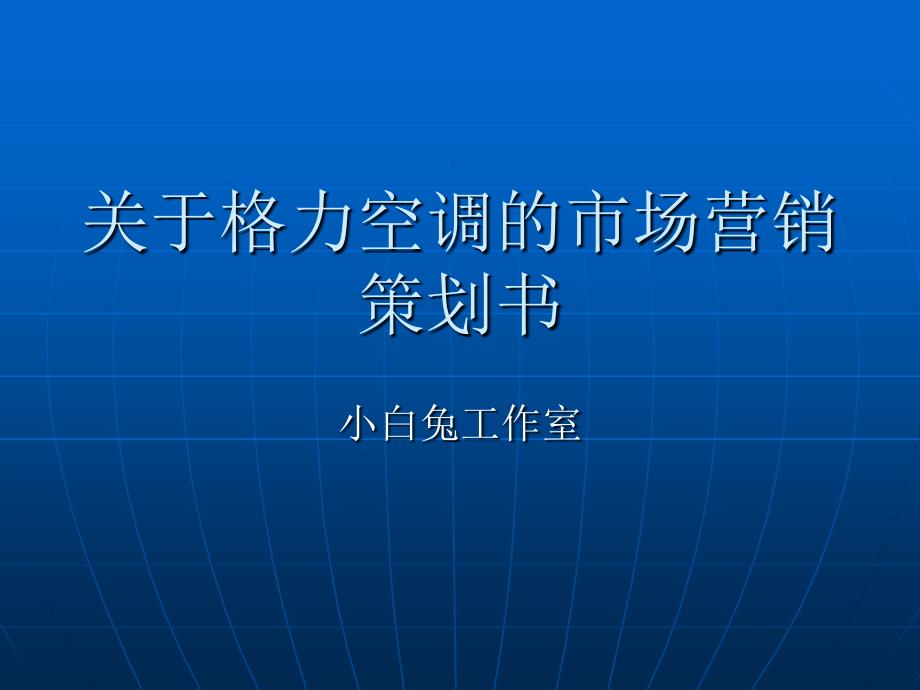 关于格力空调的市场营销策划书

小白兔工作室